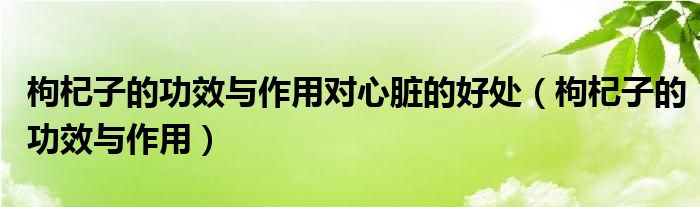 枸杞子的功效与作用对心脏的好处（枸杞子的功效与作用）